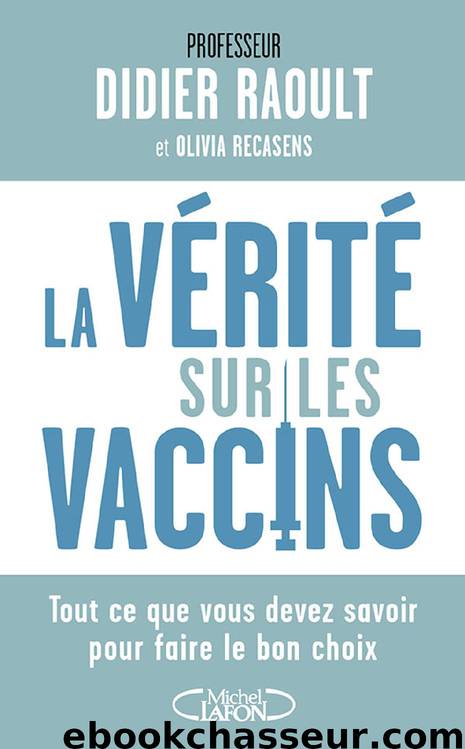 PROFESSEUR
DIDIER RAOULT
et OLIVIA RECASENS

LA VÉRITÉ SUR LES VACCINS

Tout ce que vous devez savoir pour faire le bon choix

Michel LAFON

ebookchasseur.com